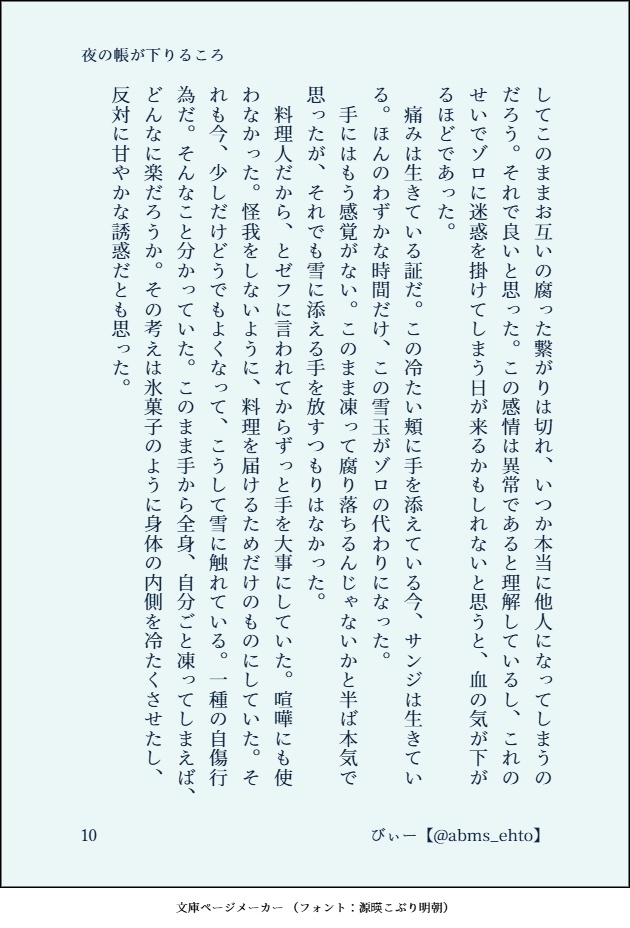 夜の帳が下りるころ

してこのままお互いの腐った繋がりは切れ、いつか本当に他人になってしまうのだろう。それで良いと思った。この感情は異常であると理解しているし、これのせいでゾロに迷惑を掛けてしまう日が来るかもしれないと思うと、血の気が下がるほどであった。

痛みは生きている証だ。この冷たい頬に手を添えている今、サンジは生きている。ほんのわずかな時間だけ、この雪玉がゾロの代わりになった。

手にはもう感覚がない。このまま凍って腐り落ちるんじゃないかと半ば本気で思ったが、それでも雪に添える手を放すつもりはなかった。

料理人だから、とゼフに言われてからずっと手を大事にしていた。喧嘩にも使わなかった。怪我をしないように、料理を届けるためだけのものにしていた。それも今、少しだけどうでもよくなって、こうして雪に触れている。一種の自傷行為だ。そんなこと分かっていた。このまま手から全身、自分ごと凍ってしまえば、どんなに楽だろうか。その考えは氷菓子のように身体の内側を冷たくさせたし、反対に甘やかな誘惑だとも思った。

10

びぃー【@abms_ehto】

文庫ページメーカー（フォント：源暎こぶり明朝）